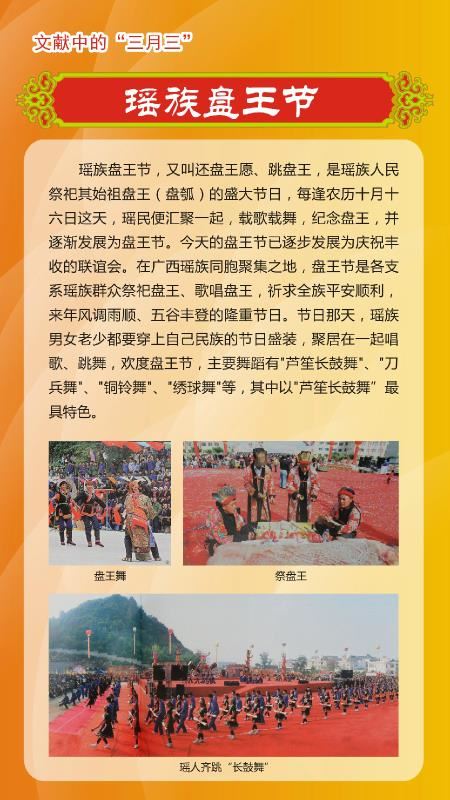 文献中的“三月三”

瑶族盘王节

瑶族盘王节，又叫还盘王愿、跳盘王，是瑶族人民祭祀其始祖盘王（盘瓠）的盛大节日，每逢农历十月十六日这天，瑶民便汇聚一起，载歌载舞，纪念盘王，并逐渐发展为盘王节。今天的盘王节已逐步发展为庆祝丰收的联谊会。在广西瑶族同胞聚集之地，盘王节是各支系瑶族群众祭祀盘王、歌唱盘王，祈求全族平安顺利，来年风调雨顺、五谷丰登的隆重节日。节日那天，瑶族男女老少都要穿上自己民族的节日盛装，聚居在一起唱歌、跳舞，欢度盘王节，主要舞蹈有"芦笙长鼓舞"、"刀兵舞"、"铜铃舞"、"绣球舞"等，其中以"芦笙长鼓舞”最具特色。

盘王舞

祭盘王

瑶人齐跳“长鼓舞”